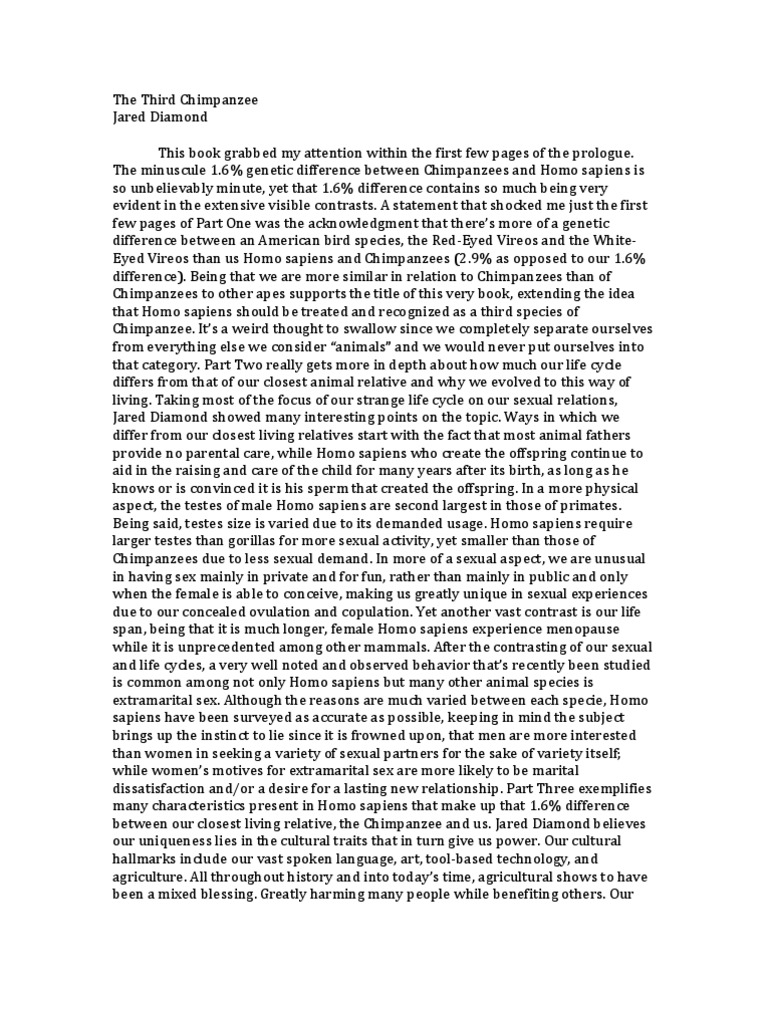 The Third Chimpanzee
Jared Diamond

This book grabbed my attention within the first few pages of the prologue. The minuscule 1.6% genetic difference between Chimpanzees and Homo sapiens is so unbelievably minute, yet that 1.6% difference contains so much being very evident in the extensive visible contrasts. A statement that shocked me just the first few pages of Part One was the acknowledgment that there's more of a genetic difference between an American bird species, the Red-Eyed Vireos and the White-Eyed Vireos than us Homo sapiens and Chimpanzees (2.9% as opposed to our 1.6% difference). Being that we are more similar in relation to Chimpanzees than of Chimpanzees to other apes supports the title of this very book, extending the idea that Homo sapiens should be treated and recognized as a third species of Chimpanzee. It's a weird thought to swallow since we completely separate ourselves from everything else we consider "animals" and we would never put ourselves into that category. Part Two really gets more in depth about how much our life cycle differs from that of our closest animal relative and why we evolved to this way of living. Taking most of the focus of our strange life cycle on our sexual relations, Jared Diamond showed many interesting points on the topic. Ways in which we differ from our closest living relatives start with the fact that most animal fathers provide no parental care, while Homo sapiens who create the offspring continue to aid in the raising and care of the child for many years after its birth, as long as he knows or is convinced it is his sperm that created the offspring. In a more physical aspect, the testes of male Homo sapiens are second largest in those of primates. Being said, testes size is varied due to its demanded usage. Homo sapiens require larger testes than gorillas for more sexual activity, yet smaller than those of Chimpanzees due to less sexual demand. In more of a sexual aspect, we are unusual in having sex mainly in private and for fun, rather than mainly in public and only when the female is able to conceive, making us greatly unique in sexual experiences due to our concealed ovulation and copulation. Yet another vast contrast is our life span, being that it is much longer, female Homo sapiens experience menopause while it is unprecedented among other mammals. After the contrasting of our sexual and life cycles, a very well noted and observed behavior that's recently been studied is common among not only Homo sapiens but many other animal species is extramarital sex. Although the reasons are much varied between each specie, Homo sapiens have been surveyed as accurate as possible, keeping in mind the subject brings up the instinct to lie since it is frowned upon, that men are more interested than women in seeking a variety of sexual partners for the sake of variety itself; while women's motives for extramarital sex are more likely to be marital dissatisfaction and/or a desire for a lasting new relationship. Part Three exemplifies many characteristics present in Homo sapiens that make up that 1.6% difference between our closest living relative, the Chimpanzee and us. Jared Diamond believes our uniqueness lies in the cultural traits that in turn give us power. Our cultural hallmarks include our vast spoken language, art, tool-based technology, and agriculture. All throughout history and into today's time, agricultural shows to have been a mixed blessing. Greatly harming many people while benefiting others. Our